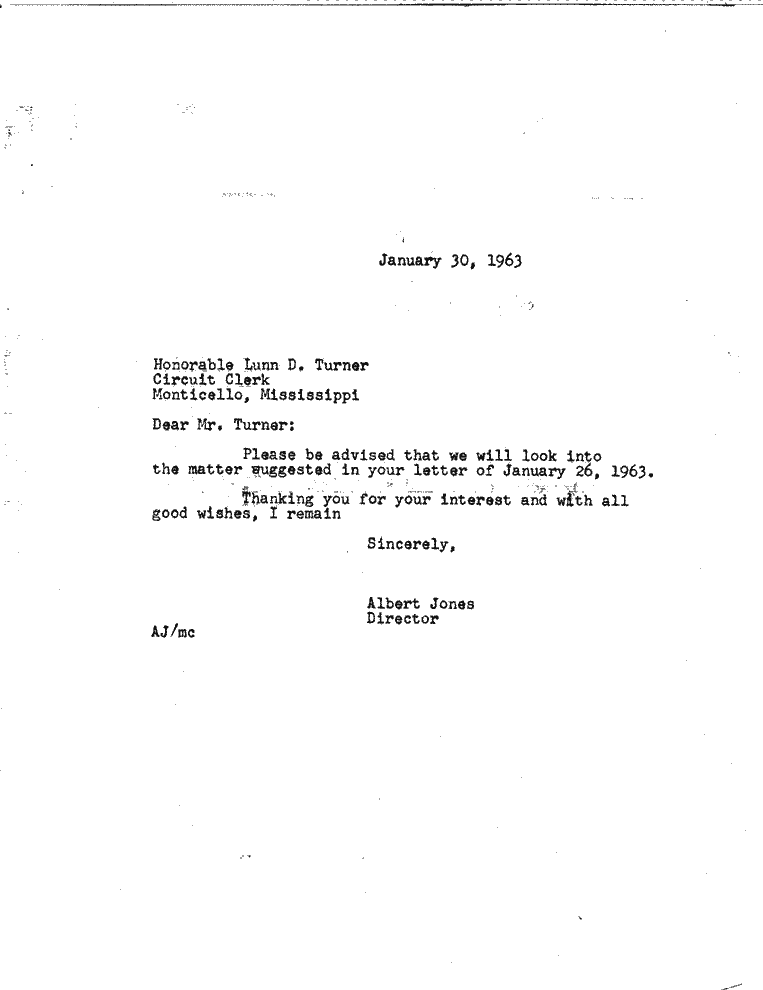 January 30, 1963

Honorable Lunn D. Turner
Circuit Clerk
Monticello, Mississippi

Dear Mr. Turner:

Please be advised that we will look into the matter suggested in your letter of January 26, 1963.

Thanking you for your interest and with all good wishes, I remain

Sincerely,

Albert Jones
Director

AJ/mc